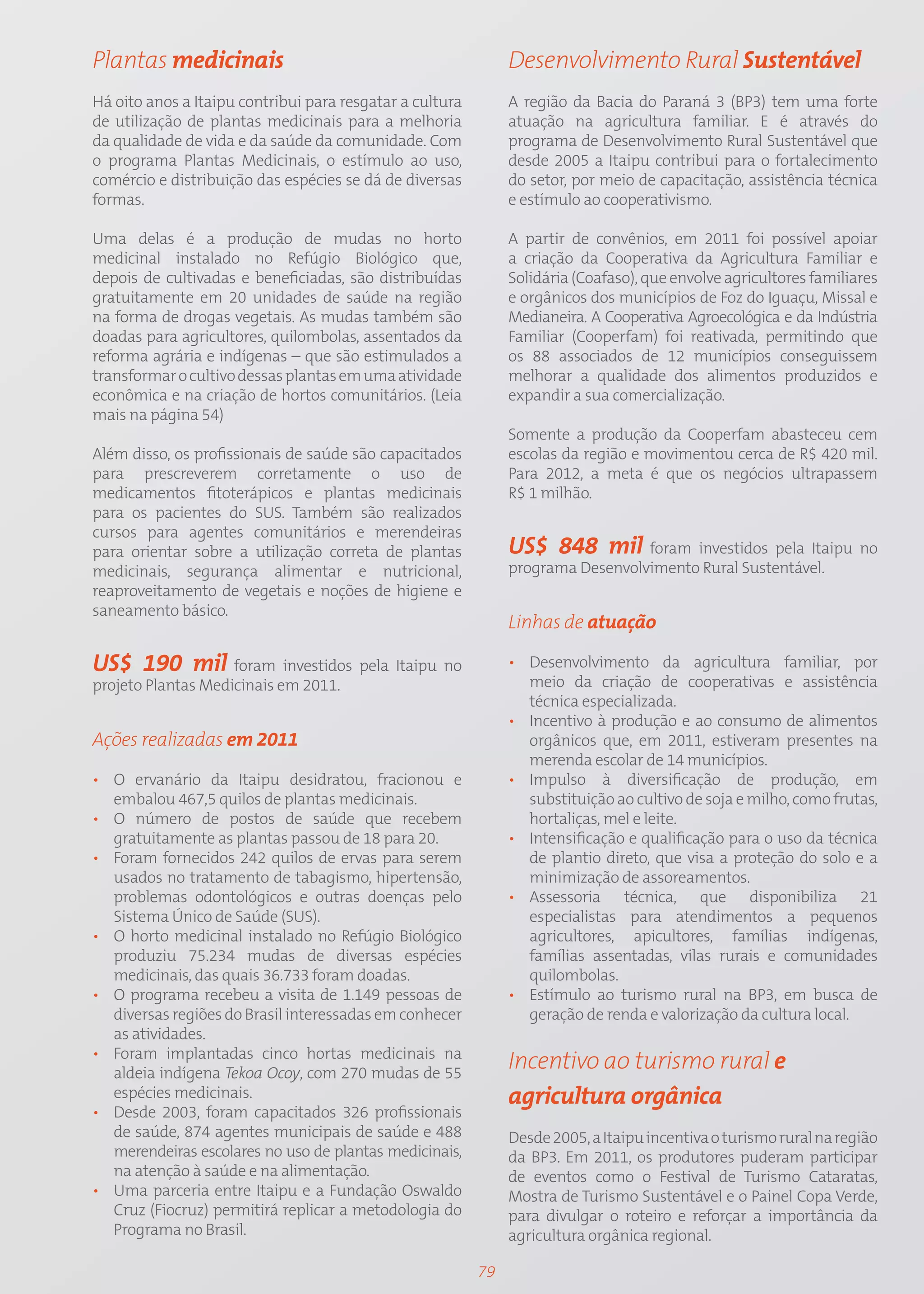 Plantas medicinais

Há oito anos a Itaipu contribui para resgatar a cultura de utilização de plantas medicinais para a melhoria da qualidade de vida e da saúde da comunidade. Com o programa Plantas Medicinais, o estímulo ao uso, comércio e distribuição das espécies se dá de diversas formas.

Uma delas é a produção de mudas no horto medicinal instalado no Refúgio Biológico que, depois de cultivadas e beneficiadas, são distribuídas gratuitamente em 20 unidades de saúde na região na forma de drogas vegetais. As mudas também são doadas para agricultores, quilombolas, assentados da reforma agrária e indígenas – que são estimulados a transformar o cultivo dessas plantas em uma atividade econômica e na criação de hortos comunitários. (Leia mais na página 54)

Além disso, os profissionais de saúde são capacitados para prescreverem corretamente o uso de medicamentos fitoterápicos e plantas medicinais para os pacientes do SUS. Também são realizados cursos para agentes comunitários e merendeiras para orientar sobre a utilização correta de plantas medicinais, segurança alimentar e nutricional, reaproveitamento de vegetais e noções de higiene e saneamento básico.

US$ 190 mil foram investidos pela Itaipu no projeto Plantas Medicinais em 2011.

Ações realizadas em 2011

• O ervanário da Itaipu desidratou, fracionou e embalou 467,5 quilos de plantas medicinais.
• O número de postos de saúde que recebem gratuitamente as plantas passou de 18 para 20.
• Foram fornecidos 242 quilos de ervas para serem usados no tratamento de tabagismo, hipertensão, problemas odontológicos e outras doenças pelo Sistema Único de Saúde (SUS).
• O horto medicinal instalado no Refúgio Biológico produziu 75.234 mudas de diversas espécies medicinais, das quais 36.733 foram doadas.
• O programa recebeu a visita de 1.149 pessoas de diversas regiões do Brasil interessadas em conhecer as atividades.
• Foram implantadas cinco hortas medicinais na aldeia indígena Tekoa Ocoy, com 270 mudas de 55 espécies medicinais.
• Desde 2003, foram capacitados 326 profissionais de saúde, 874 agentes municipais de saúde e 488 merendeiras escolares no uso de plantas medicinais, na atenção à saúde e na alimentação.
• Uma parceria entre Itaipu e a Fundação Oswaldo Cruz (Fiocruz) permitirá replicar a metodologia do Programa no Brasil.

Desenvolvimento Rural Sustentável

A região da Bacia do Paraná 3 (BP3) tem uma forte atuação na agricultura familiar. E é através do programa de Desenvolvimento Rural Sustentável que desde 2005 a Itaipu contribui para o fortalecimento do setor, por meio de capacitação, assistência técnica e estímulo ao cooperativismo.

A partir de convênios, em 2011 foi possível apoiar a criação da Cooperativa da Agricultura Familiar e Solidária (Coafaso), que envolve agricultores familiares e orgânicos dos municípios de Foz do Iguaçu, Missal e Medianeira. A Cooperativa Agroecológica e da Indústria Familiar (Cooperfam) foi reativada, permitindo que os 88 associados de 12 municípios conseguissem melhorar a qualidade dos alimentos produzidos e expandir a sua comercialização.

Somente a produção da Cooperfam abasteceu cem escolas da região e movimentou cerca de R$ 420 mil. Para 2012, a meta é que os negócios ultrapassem R$ 1 milhão.

US$ 848 mil foram investidos pela Itaipu no programa Desenvolvimento Rural Sustentável.

Linhas de atuação

• Desenvolvimento da agricultura familiar, por meio da criação de cooperativas e assistência técnica especializada.
• Incentivo à produção e ao consumo de alimentos orgânicos que, em 2011, estiveram presentes na merenda escolar de 14 municípios.
• Impulso à diversificação de produção, em substituição ao cultivo de soja e milho, como frutas, hortaliças, mel e leite.
• Intensificação e qualificação para o uso da técnica de plantio direto, que visa a proteção do solo e a minimização de assoreamentos.
• Assessoria técnica, que disponibiliza 21 especialistas para atendimentos a pequenos agricultores, apicultores, famílias indígenas, famílias assentadas, vilas rurais e comunidades quilombolas.
• Estímulo ao turismo rural na BP3, em busca de geração de renda e valorização da cultura local.

Incentivo ao turismo rural e agricultura orgânica

Desde 2005, a Itaipu incentiva o turismo rural na região da BP3. Em 2011, os produtores puderam participar de eventos como o Festival de Turismo Cataratas, Mostra de Turismo Sustentável e o Painel Copa Verde, para divulgar o roteiro e reforçar a importância da agricultura orgânica regional.

79